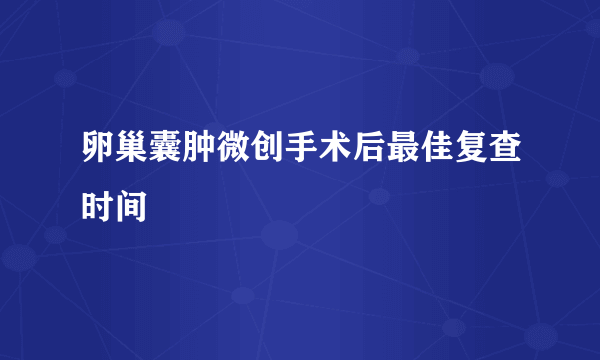 卵巢囊肿微创手术后最佳复查时间